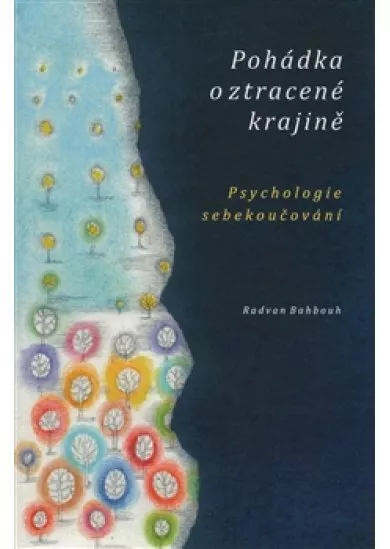 Pohádka o ztracené krajině

Psychologie sebekoučování

Radvan Bahbouh